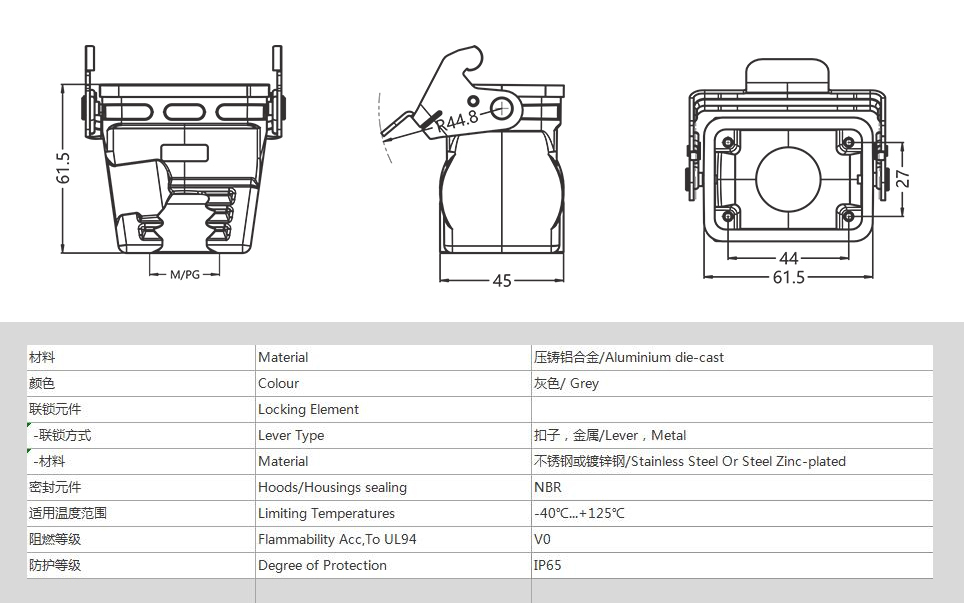 61.5

M/PG

R44.8

45

27

44

61.5

| 材料 | Material | 压铸铝合金/Aluminium die-cast |
|---|---|---|
| 颜色 | Colour | 灰色/ Grey |
| 联锁元件 | Locking Element | |
| -联锁方式 | Lever Type | 扣子，金属/Lever，Metal |
| -材料 | Material | 不锈钢或镀锌钢/Stainless Steel Or Steel Zinc-plated |
| 密封元件 | Hoods/Housings sealing | NBR |
| 适用温度范围 | Limiting Temperatures | -40℃...+125℃ |
| 阻燃等级 | Flammability Acc,To UL94 | V0 |
| 防护等级 | Degree of Protection | IP65 |